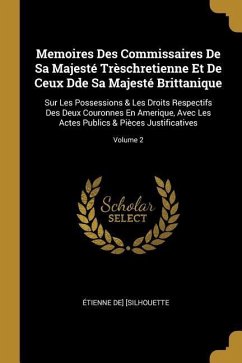 Memoires Des Commissaires De Sa Majesté Trèschretienne Et De Ceux Dde Sa Majesté Brittanique

Sur Les Possessions & Les Droits Respectifs Des Deux Couronnes En Amerique, Avec Les Actes Publics & Pièces Justificatives

Volume 2

Scholar
SELECT

ÉTIENNE DE] [SILHOUETTE